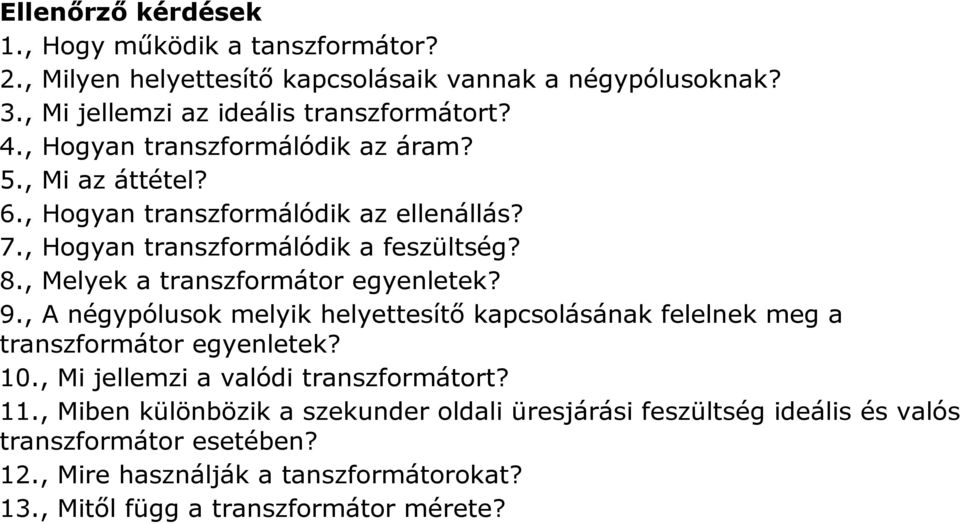 Ellenőrző kérdések
1., Hogy működik a tanszformátor?
2., Milyen helyettesítő kapcsolásaik vannak a négypólusoknak?
3., Mi jellemzi az ideális transzformátort?
4., Hogyan transzformálódik az áram?
5., Mi az áttétel?
6., Hogyan transzformálódik az ellenállás?
7., Hogyan transzformálódik a feszültség?
8., Melyek a transzformátor egyenletek?
9., A négypólusok melyik helyettesítő kapcsolásának felelnek meg a transzformátor egyenletek?
10., Mi jellemzi a valódi transzformátort?
11., Miben különbözik a szekunder oldali üresjárási feszültség ideális és valós transzformátor esetében?
12., Mire használják a tanszformátorokat?
13., Mitől függ a transzformátor mérete?